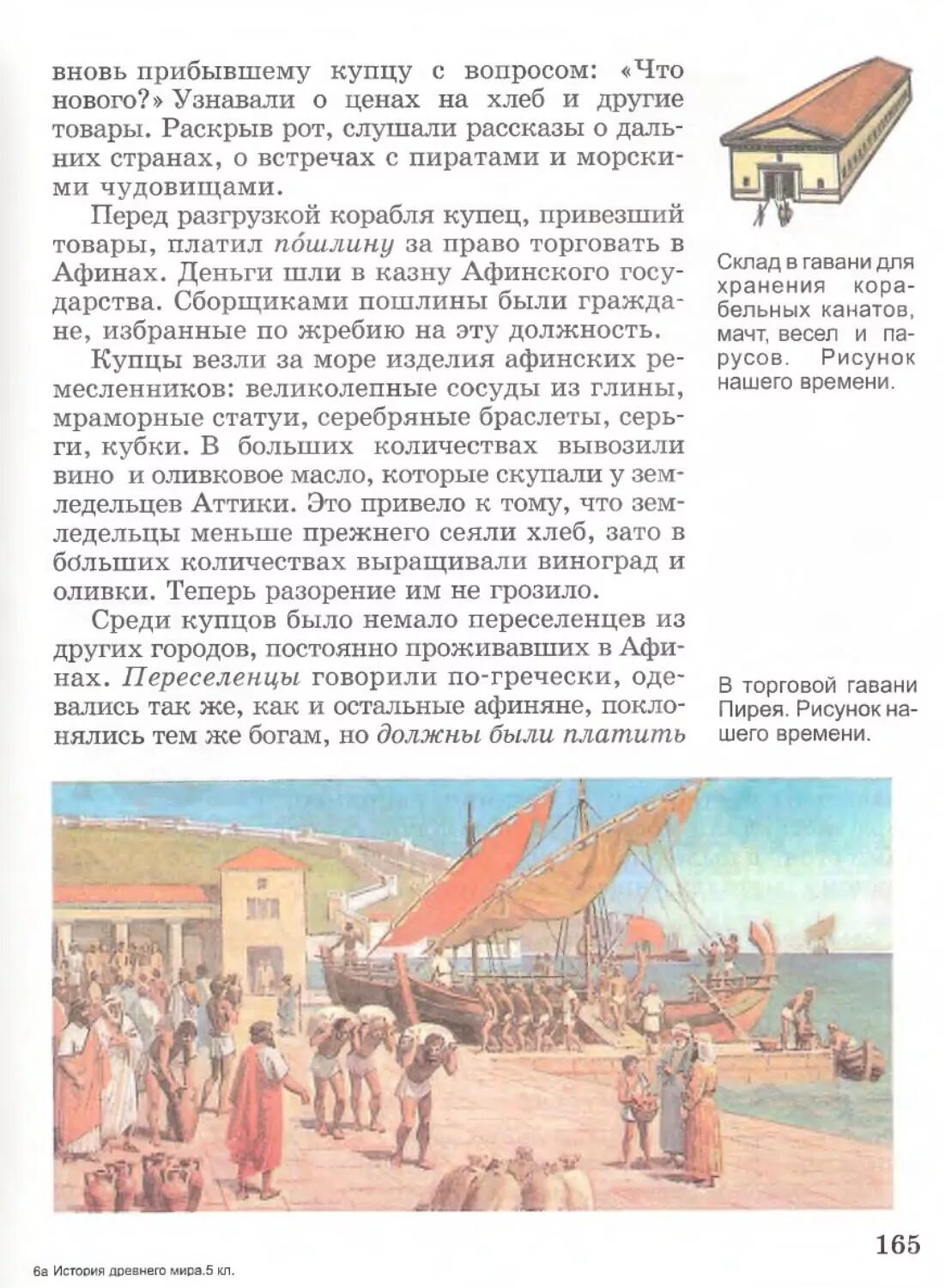 вновь прибывшему купцу с вопросом: «Что нового?» Узнавали о ценах на хлеб и другие товары. Раскрыв рот, слушали рассказы о дальних странах, о встречах с пиратами и морскими чудовищами.

Перед разгрузкой корабля купец, привезший товары, платил по́шлину за право торговать в Афинах. Деньги шли в казну Афинского государства. Сборщиками пошлины были граждане, избранные по жребию на эту должность.

Купцы везли за море изделия афинских ремесленников: великолепные сосуды из глины, мраморные статуи, серебряные браслеты, серьги, кубки. В больших количествах вывозили вино и оливковое масло, которые скупали у земледельцев Аттики. Это привело к тому, что земледельцы меньше прежнего сеяли хлеб, зато в бо́льших количествах выращивали виноград и оливки. Теперь разорение им не грозило.

Среди купцов было немало переселенцев из других городов, постоянно проживавших в Афинах. Переселенцы говорили по-гречески, одевались так же, как и остальные афиняне, поклонялись тем же богам, но должны были платить

Склад в гавани для хранения корабельных канатов, мачт, весел и парусов. Рисунок нашего времени.

В торговой гавани Пирея. Рисунок нашего времени.

165

6а История древнего мира.5 кл.